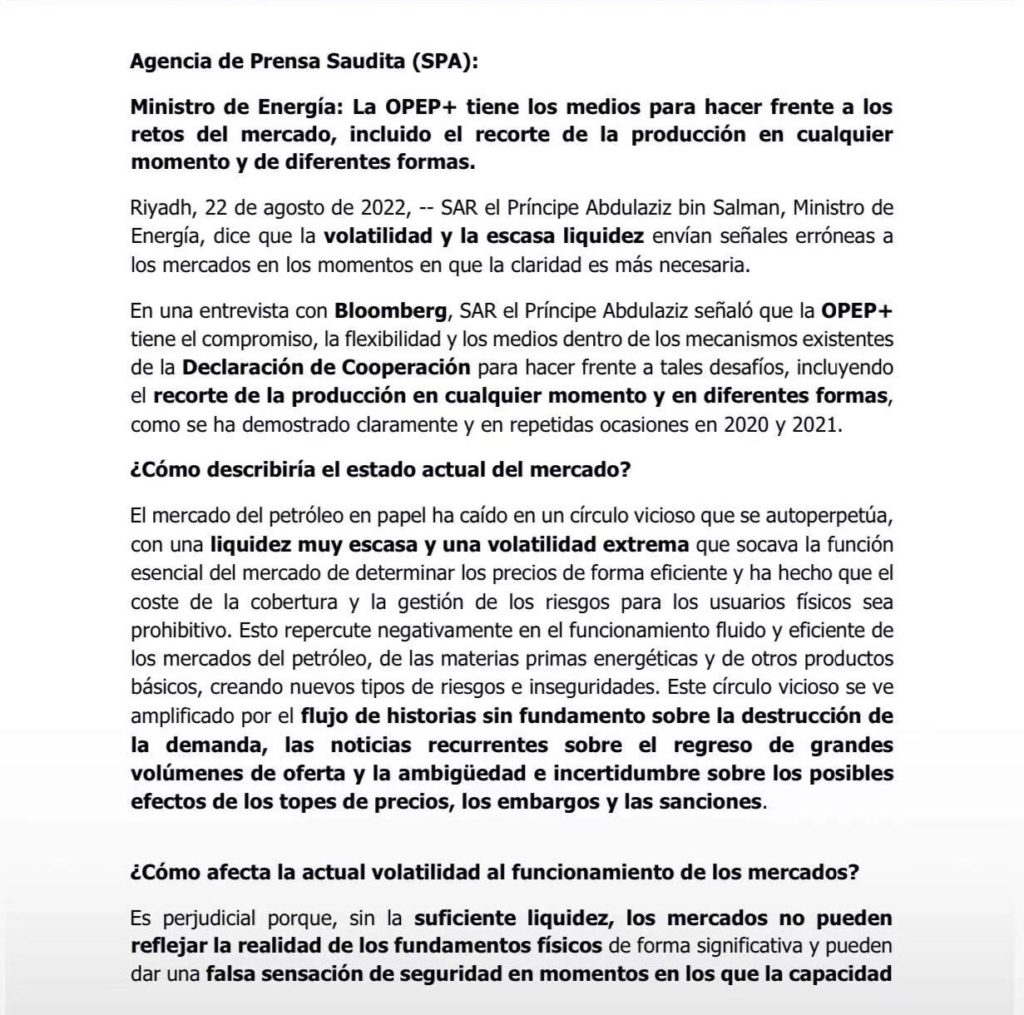 Agencia de Prensa Saudita (SPA):

Ministro de Energía: La OPEP+ tiene los medios para hacer frente a los retos del mercado, incluido el recorte de la producción en cualquier momento y de diferentes formas.

Riyadh, 22 de agosto de 2022, -- SAR el Príncipe Abdulaziz bin Salman, Ministro de Energía, dice que la volatilidad y la escasa liquidez envían señales erróneas a los mercados en los momentos en que la claridad es más necesaria.

En una entrevista con Bloomberg, SAR el Príncipe Abdulaziz señaló que la OPEP+ tiene el compromiso, la flexibilidad y los medios dentro de los mecanismos existentes de la Declaración de Cooperación para hacer frente a tales desafíos, incluyendo el recorte de la producción en cualquier momento y en diferentes formas, como se ha demostrado claramente y en repetidas ocasiones en 2020 y 2021.

¿Cómo describiría el estado actual del mercado?

El mercado del petróleo en papel ha caído en un círculo vicioso que se autoperpetúa, con una liquidez muy escasa y una volatilidad extrema que socava la función esencial del mercado de determinar los precios de forma eficiente y ha hecho que el coste de la cobertura y la gestión de los riesgos para los usuarios físicos sea prohibitivo. Esto repercute negativamente en el funcionamiento fluido y eficiente de los mercados del petróleo, de las materias primas energéticas y de otros productos básicos, creando nuevos tipos de riesgos e inseguridades. Este círculo vicioso se ve amplificado por el flujo de historias sin fundamento sobre la destrucción de la demanda, las noticias recurrentes sobre el regreso de grandes volúmenes de oferta y la ambigüedad e incertidumbre sobre los posibles efectos de los topes de precios, los embargos y las sanciones.

¿Cómo afecta la actual volatilidad al funcionamiento de los mercados?

Es perjudicial porque, sin la suficiente liquidez, los mercados no pueden reflejar la realidad de los fundamentos físicos de forma significativa y pueden dar una falsa sensación de seguridad en momentos en los que la capacidad